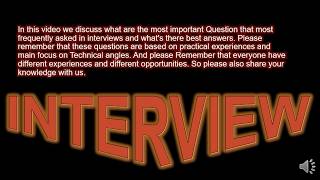 In this video we discuss what are the most important Question that most frequently asked in interviews and what's there best answers. Please remember that these questions are based on practical experiences and main focus on Technical angles. And please Remember that everyone have different experiences and different opportunities. So please also share your knowledge with us.

INTERVIEW